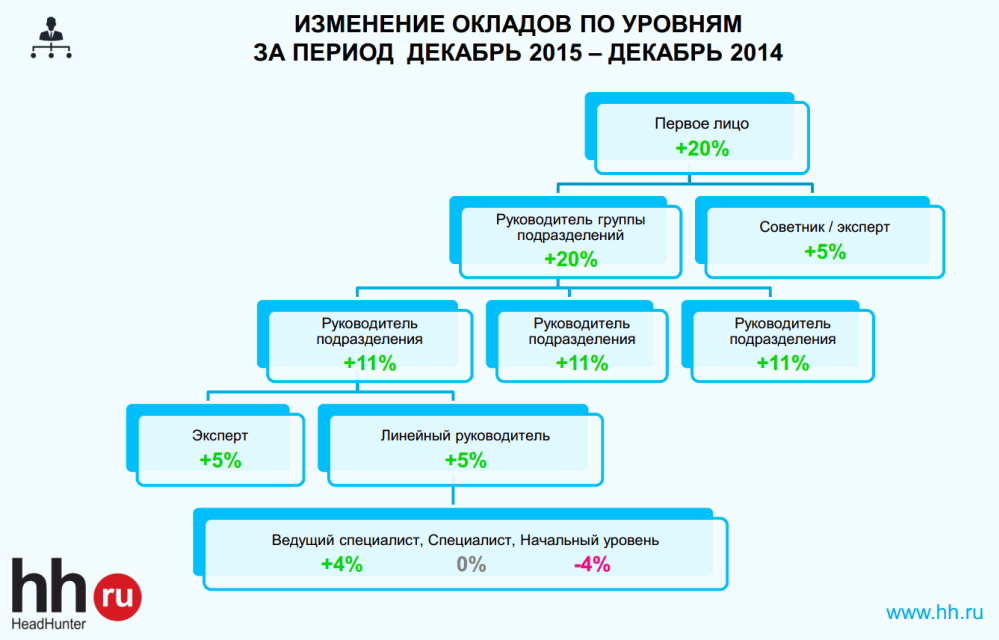 ИЗМЕНЕНИЕ ОКЛАДОВ ПО УРОВНЯМ
ЗА ПЕРИОД ДЕКАБРЬ 2015 – ДЕКАБРЬ 2014

Первое лицо
+20%

Руководитель группы подразделений
+20%

Советник / эксперт
+5%

Руководитель подразделения
+11%

Руководитель подразделения
+11%

Руководитель подразделения
+11%

Эксперт
+5%

Линейный руководитель
+5%

Ведущий специалист, Специалист, Начальный уровень
+4% 0% -4%

hh ru
HeadHunter

www.hh.ru